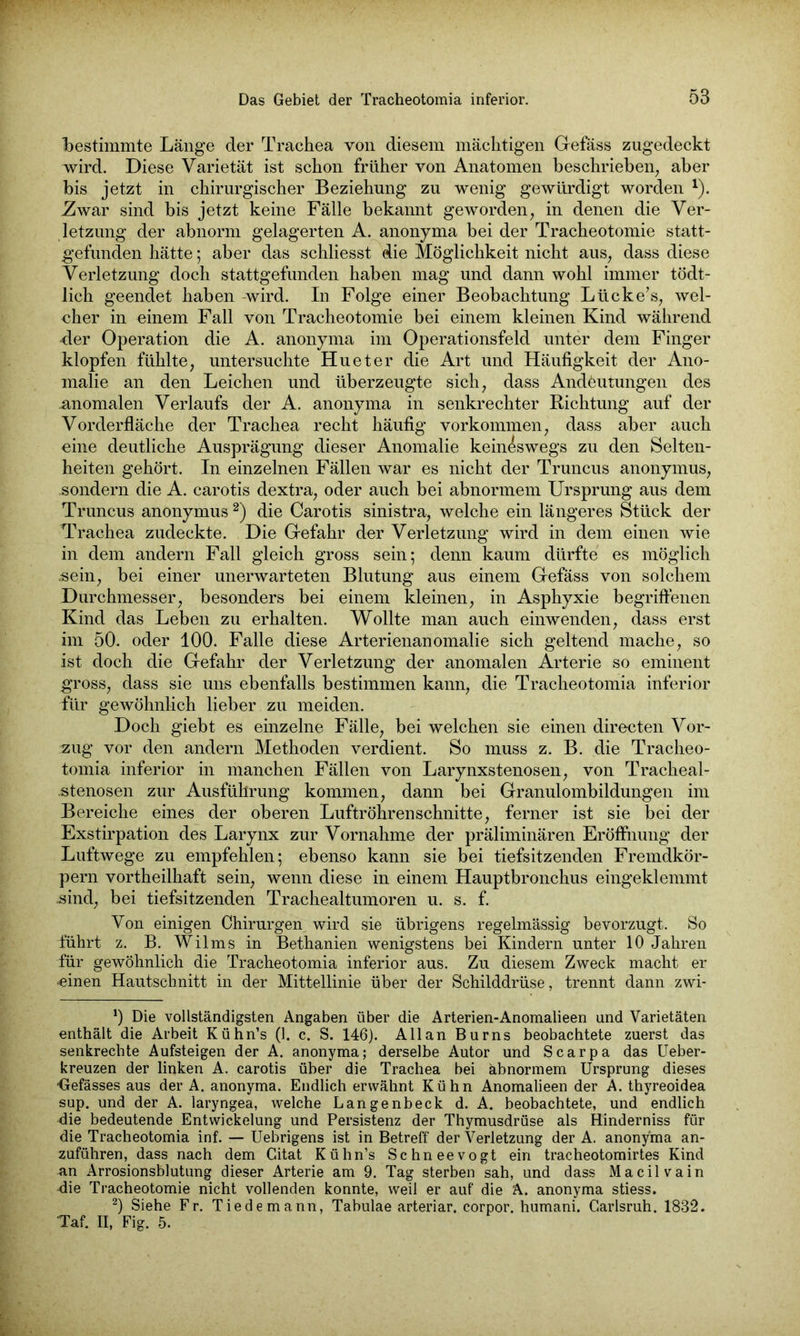 Das Gebiet der Tracheotomia inferior. 53

bestimmte Länge der Trachea von diesem mächtigen Gefäss zugedeckt wird. Diese Varietät ist schon früher von Anatomen beschrieben, aber bis jetzt in chirurgischer Beziehung zu wenig gewürdigt worden $^1$). Zwar sind bis jetzt keine Fälle bekannt geworden, in denen die Verletzung der abnorm gelagerten A. anonyma bei der Tracheotomie stattgefunden hätte; aber das schliesst die Möglichkeit nicht aus, dass diese Verletzung doch stattgefunden haben mag und dann wohl immer tödtlich geendet haben wird. In Folge einer Beobachtung Lücke's, welcher in einem Fall von Tracheotomie bei einem kleinen Kind während der Operation die A. anonyma im Operationsfeld unter dem Finger klopfen fühlte, untersuchte Hueter die Art und Häufigkeit der Anomalie an den Leichen und überzeugte sich, dass Andeutungen des anomalen Verlaufs der A. anonyma in senkrechter Richtung auf der Vorderfläche der Trachea recht häufig vorkommen, dass aber auch eine deutliche Ausprägung dieser Anomalie keineswegs zu den Seltenheiten gehört. In einzelnen Fällen war es nicht der Truncus anonymus, sondern die A. carotis dextra, oder auch bei abnormem Ursprung aus dem Truncus anonymus $^2$) die Carotis sinistra, welche ein längeres Stück der Trachea zudeckte. Die Gefahr der Verletzung wird in dem einen wie in dem andern Fall gleich gross sein; denn kaum dürfte es möglich sein, bei einer unerwarteten Blutung aus einem Gefäss von solchem Durchmesser, besonders bei einem kleinen, in Asphyxie begriffenen Kind das Leben zu erhalten. Wollte man auch einwenden, dass erst im 50. oder 100. Falle diese Arterienanomalie sich geltend mache, so ist doch die Gefahr der Verletzung der anomalen Arterie so eminent gross, dass sie uns ebenfalls bestimmen kann, die Tracheotomia inferior für gewöhnlich lieber zu meiden.

Doch giebt es einzelne Fälle, bei welchen sie einen directen Vorzug vor den andern Methoden verdient. So muss z. B. die Tracheotomia inferior in manchen Fällen von Larynxstenosen, von Trachealstenosen zur Ausführung kommen, dann bei Granulombildungen im Bereiche eines der oberen Luftröhrenschnitte, ferner ist sie bei der Exstirpation des Larynx zur Vornahme der präliminären Eröffnung der Luftwege zu empfehlen; ebenso kann sie bei tiefsitzenden Fremdkörpern vortheilhaft sein, wenn diese in einem Hauptbronchus eingeklemmt sind, bei tiefsitzenden Trachealtumoren u. s. f.

Von einigen Chirurgen wird sie übrigens regelmässig bevorzugt. So führt z. B. Wilms in Bethanien wenigstens bei Kindern unter 10 Jahren für gewöhnlich die Tracheotomia inferior aus. Zu diesem Zweck macht er einen Hautschnitt in der Mittellinie über der Schilddrüse, trennt dann zwi-

$^1$) Die vollständigsten Angaben über die Arterien-Anomalieen und Varietäten enthält die Arbeit Kühn's (l. c. S. 146). Allan Burns beobachtete zuerst das senkrechte Aufsteigen der A. anonyma; derselbe Autor und Scarpa das Ueberkreuzen der linken A. carotis über die Trachea bei abnormem Ursprung dieses Gefässes aus der A. anonyma. Endlich erwähnt Kühn Anomalieen der A. thyreoidea sup. und der A. laryngea, welche Langenbeck d. A. beobachtete, und endlich die bedeutende Entwickelung und Persistenz der Thymusdrüse als Hinderniss für die Tracheotomia inf. — Uebrigens ist in Betreff der Verletzung der A. anonyma anzuführen, dass nach dem Citat Kühn's Schneevogt ein tracheotomirtes Kind an Arrosionsblutung dieser Arterie am 9. Tag sterben sah, und dass Macilvain die Tracheotomie nicht vollenden konnte, weil er auf die A. anonyma stiess.

$^2$) Siehe Fr. Tiedemann, Tabulae arteriar. corpor. humani. Carlsruh. 1832. Taf. II, Fig. 5.